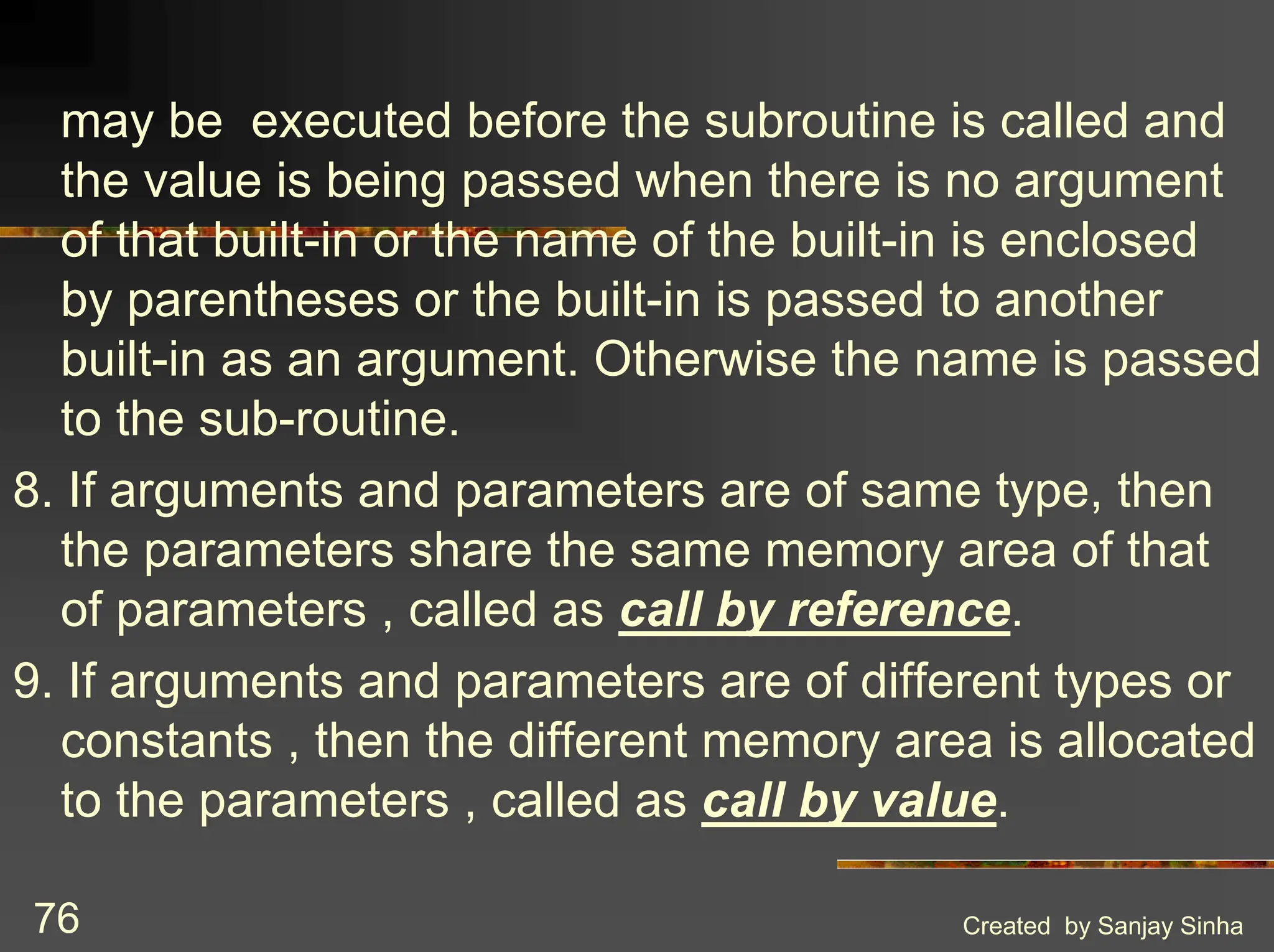 may be executed before the subroutine is called and the value is being passed when there is no argument of that built-in or the name of the built-in is enclosed by parentheses or the built-in is passed to another built-in as an argument. Otherwise the name is passed to the sub-routine.

8. If arguments and parameters are of same type, then the parameters share the same memory area of that of parameters , called as call by reference.

9. If arguments and parameters are of different types or constants , then the different memory area is allocated to the parameters , called as call by value.

76

Created by Sanjay Sinha